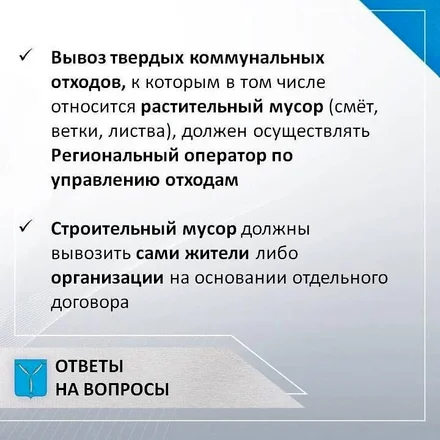 ✓ Вывоз твердых коммунальных отходов, к которым в том числе относится растительный мусор (смёт, ветки, листва), должен осуществлять Региональный оператор по управлению отходам

✓ Строительный мусор должны вывозить сами жители либо организации на основании отдельного договора

ОТВЕТЫ
НА ВОПРОСЫ